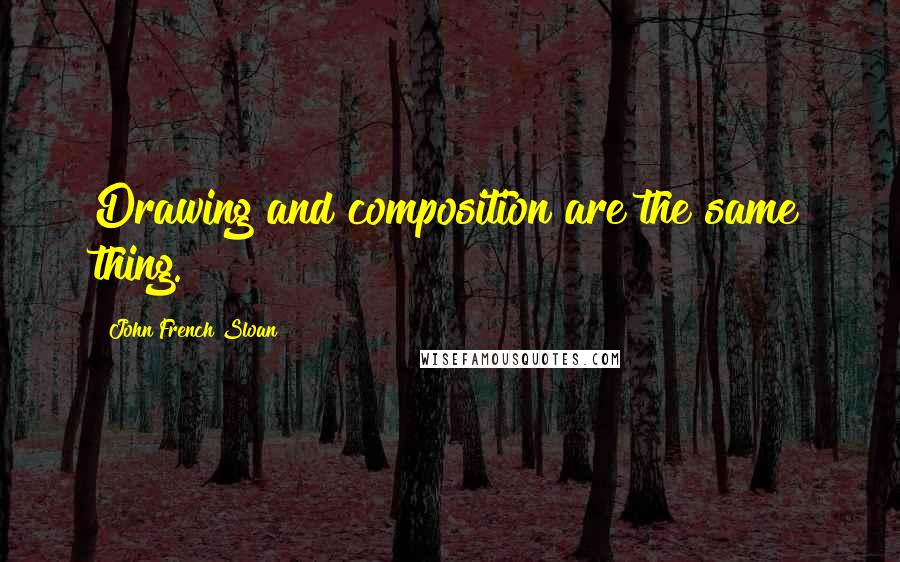 Drawing and composition are the same thing.

John French Sloan

WISEFAMOUSQUOTES.COM